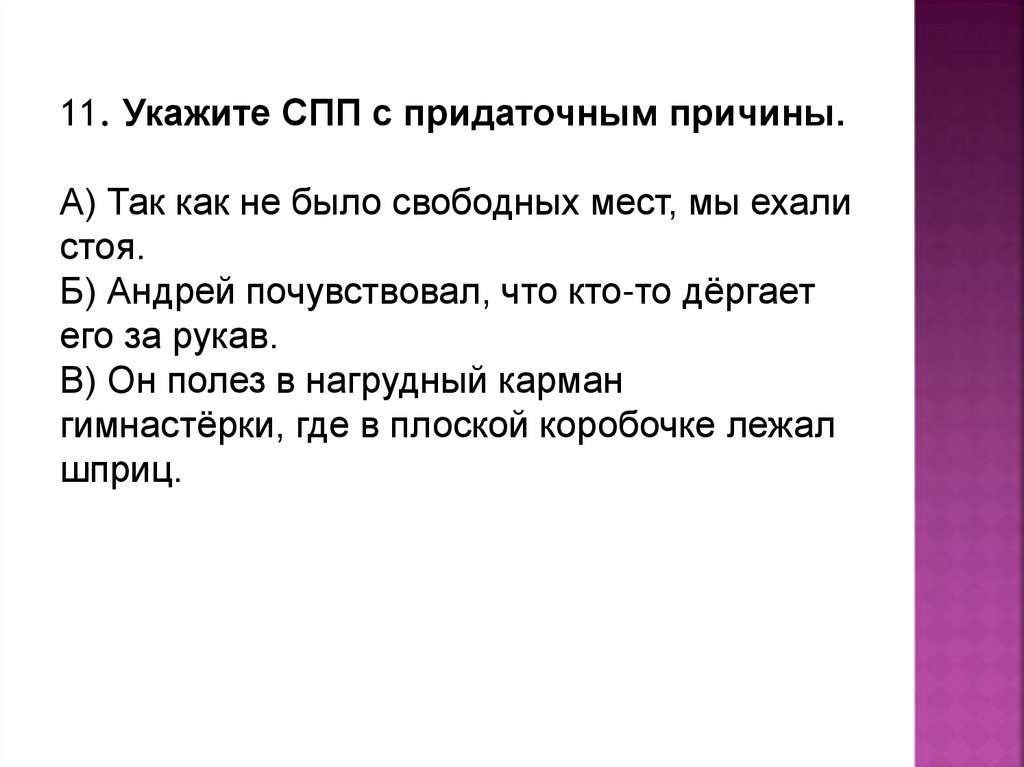 11. Укажите СПП с придаточным причины.

А) Так как не было свободных мест, мы ехали стоя.
Б) Андрей почувствовал, что кто-то дёргает его за рукав.
В) Он полез в нагрудный карман гимнастёрки, где в плоской коробочке лежал шприц.